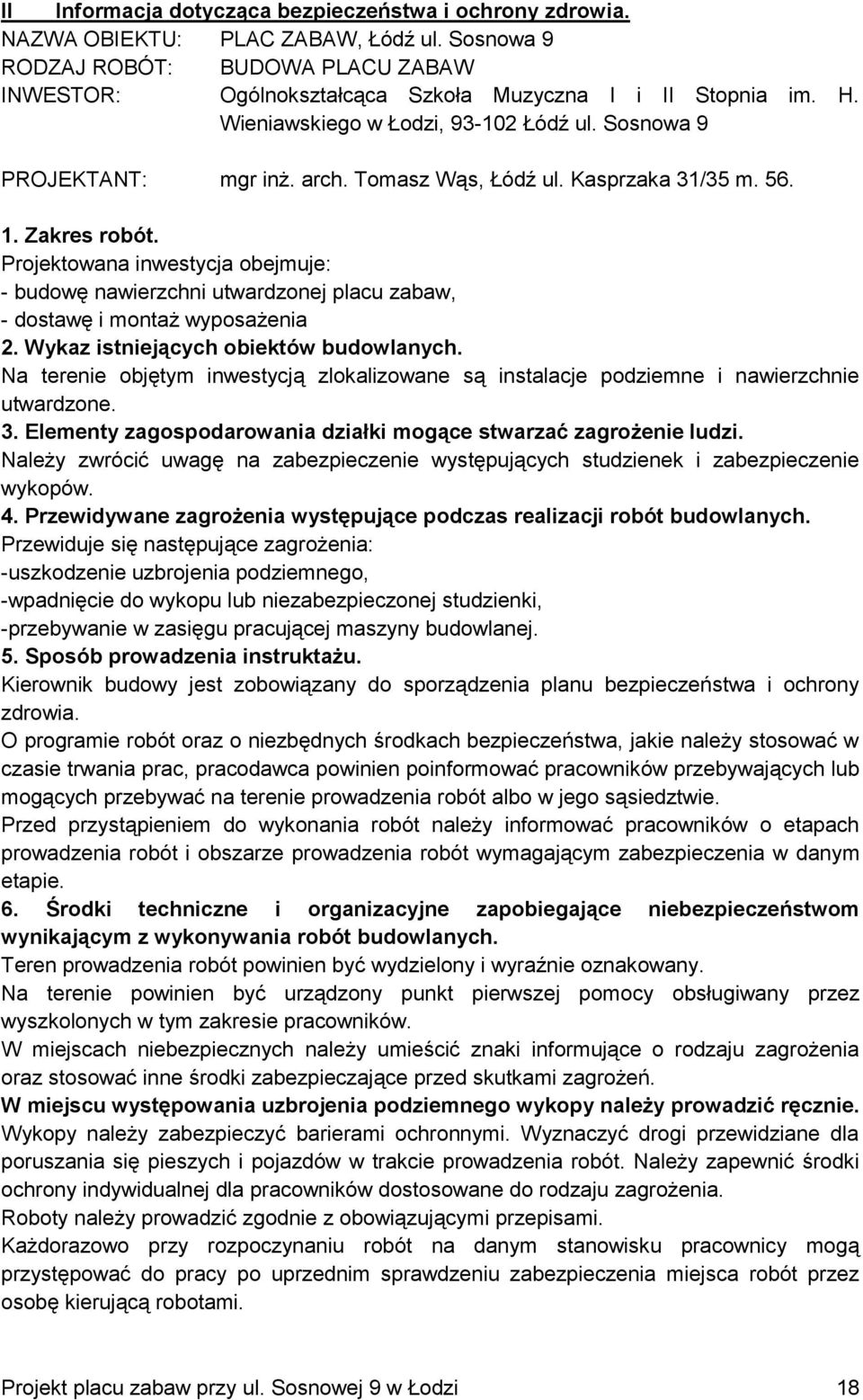 II Informacja dotycząca bezpieczeństwa i ochrony zdrowia.
NAZWA OBIEKTU: PLAC ZABAW, Łódź ul. Sosnowa 9
RODZAJ ROBÓT: BUDOWA PLACU ZABAW
INWESTOR: Ogólnokształcąca Szkoła Muzyczna I i II Stopnia im. H. Wieniawskiego w Łodzi, 93-102 Łódź ul. Sosnowa 9

PROJEKTANT: mgr inż. arch. Tomasz Wąs, Łódź ul. Kasprzaka 31/35 m. 56.

1. Zakres robót.
Projektowana inwestycja obejmuje:
- budowę nawierzchni utwardzonej placu zabaw,
- dostawę i montaż wyposażenia
2. Wykaz istniejących obiektów budowlanych.
Na terenie objętym inwestycją zlokalizowane są instalacje podziemne i nawierzchnie utwardzone.
3. Elementy zagospodarowania działki mogące stwarzać zagrożenie ludzi.
Należy zwrócić uwagę na zabezpieczenie występujących studzienek i zabezpieczenie wykopów.
4. Przewidywane zagrożenia występujące podczas realizacji robót budowlanych.
Przewiduje się następujące zagrożenia:
-uszkodzenie uzbrojenia podziemnego,
-wpadnięcie do wykopu lub niezabezpieczonej studzienki,
-przebywanie w zasięgu pracującej maszyny budowlanej.
5. Sposób prowadzenia instruktażu.
Kierownik budowy jest zobowiązany do sporządzenia planu bezpieczeństwa i ochrony zdrowia.
O programie robót oraz o niezbędnych środkach bezpieczeństwa, jakie należy stosować w czasie trwania prac, pracodawca powinien poinformować pracowników przebywających lub mogących przebywać na terenie prowadzenia robót albo w jego sąsiedztwie.
Przed przystąpieniem do wykonania robót należy informować pracowników o etapach prowadzenia robót i obszarze prowadzenia robót wymagającym zabezpieczenia w danym etapie.
6. Środki techniczne i organizacyjne zapobiegające niebezpieczeństwom wynikającym z wykonywania robót budowlanych.
Teren prowadzenia robót powinien być wydzielony i wyraźnie oznakowany.
Na terenie powinien być urządzony punkt pierwszej pomocy obsługiwany przez wyszkolonych w tym zakresie pracowników.
W miejscach niebezpiecznych należy umieścić znaki informujące o rodzaju zagrożenia oraz stosować inne środki zabezpieczające przed skutkami zagrożeń.
W miejscu występowania uzbrojenia podziemnego wykopy należy prowadzić ręcznie.
Wykopy należy zabezpieczyć barierami ochronnymi. Wyznaczyć drogi przewidziane dla poruszania się pieszych i pojazdów w trakcie prowadzenia robót. Należy zapewnić środki ochrony indywidualnej dla pracowników dostosowane do rodzaju zagrożenia.
Roboty należy prowadzić zgodnie z obowiązującymi przepisami.
Każdorazowo przy rozpoczynaniu robót na danym stanowisku pracownicy mogą przystępować do pracy po uprzednim sprawdzeniu zabezpieczenia miejsca robót przez osobę kierującą robotami.

Projekt placu zabaw przy ul. Sosnowej 9 w Łodzi 18